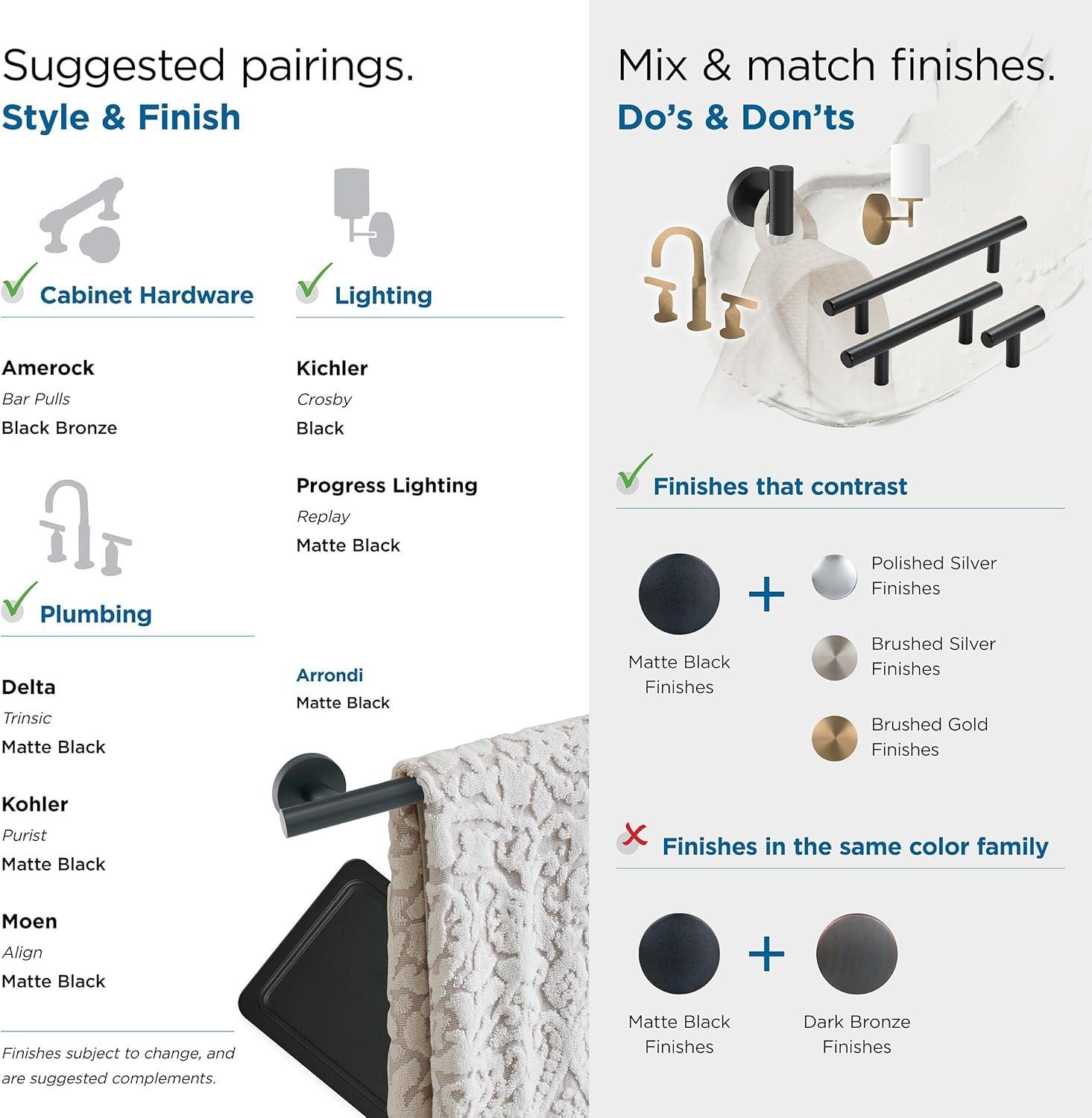 Suggested pairings.
Style & Finish

Cabinet Hardware

Amerock
Bar Pulls
Black Bronze

Plumbing

Delta
Trinsic
Matte Black

Kohler
Purist
Matte Black

Moen
Align
Matte Black

Finishes subject to change, and are suggested complements.

Lighting

Kichler
Crosby
Black

Progress Lighting
Replay
Matte Black

Arrondi
Matte Black

Mix & match finishes.
Do's & Don'ts

Finishes that contrast

Matte Black Finishes

+

Polished Silver Finishes

Brushed Silver Finishes

Brushed Gold Finishes

Finishes in the same color family

Matte Black Finishes

+

Dark Bronze Finishes